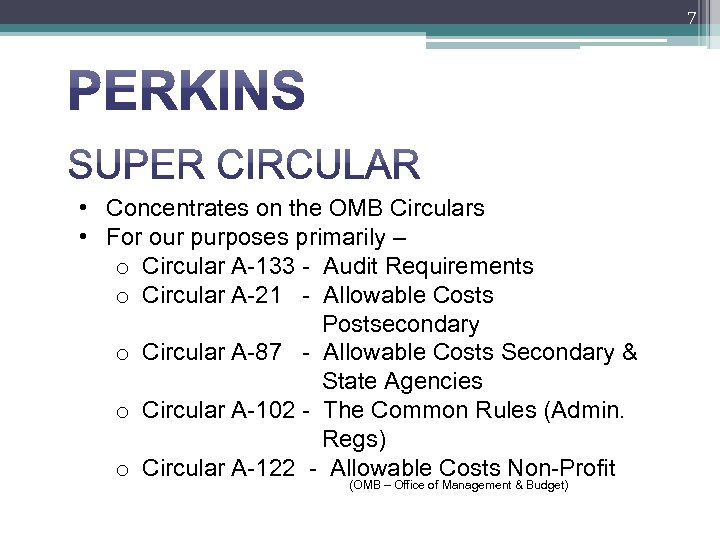 7

PERKINS

SUPER CIRCULAR

• Concentrates on the OMB Circulars
• For our purposes primarily –
o Circular A-133 - Audit Requirements
o Circular A-21 - Allowable Costs Postsecondary
o Circular A-87 - Allowable Costs Secondary & State Agencies
o Circular A-102 - The Common Rules (Admin. Regs)
o Circular A-122 - Allowable Costs Non-Profit

(OMB – Office of Management & Budget)